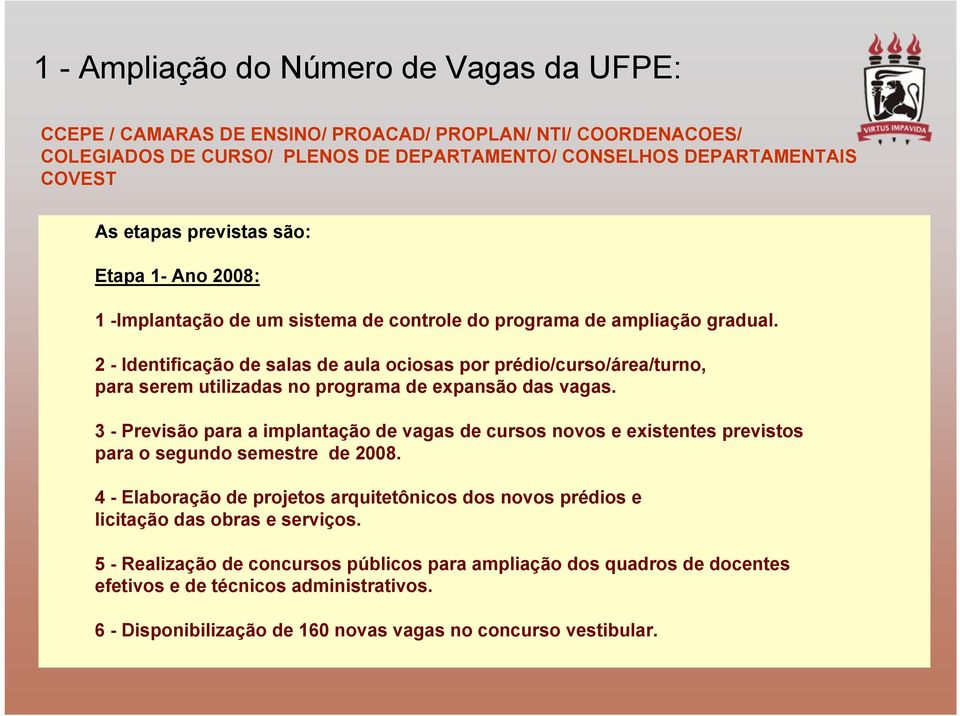 1 - Ampliação do Número de Vagas da UFPE:

VIRTUS IMPAVIDA

CCEPE / CAMARAS DE ENSINO/ PROACAD/ PROPLAN/ NTI/ COORDENACOES/ COLEGIADOS DE CURSO/ PLENOS DE DEPARTAMENTO/ CONSELHOS DEPARTAMENTAIS COVEST

As etapas previstas são:

Etapa 1- Ano 2008:

1 -Implantação de um sistema de controle do programa de ampliação gradual.

2 - Identificação de salas de aula ociosas por prédio/curso/área/turno, para serem utilizadas no programa de expansão das vagas.

3 - Previsão para a implantação de vagas de cursos novos e existentes previstos para o segundo semestre de 2008.

4 - Elaboração de projetos arquitetônicos dos novos prédios e licitação das obras e serviços.

5 - Realização de concursos públicos para ampliação dos quadros de docentes efetivos e de técnicos administrativos.

6 - Disponibilização de 160 novas vagas no concurso vestibular.